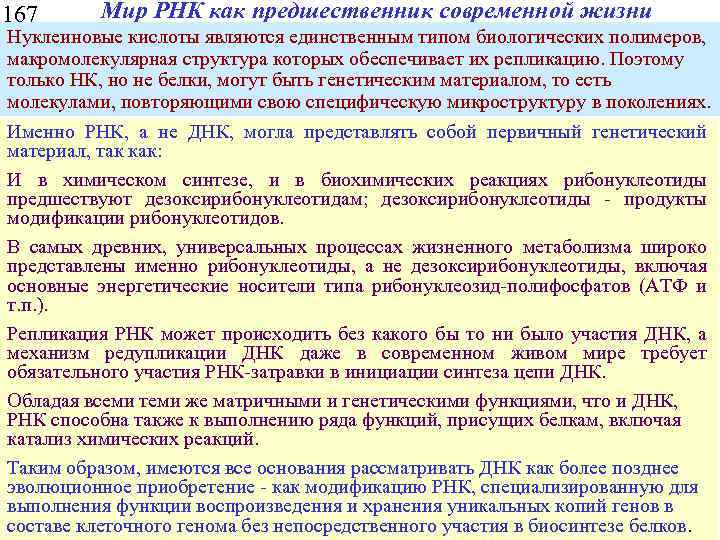 167 Мир РНК как предшественник современной жизни

Нуклеиновые кислоты являются единственным типом биологических полимеров, макромолекулярная структура которых обеспечивает их репликацию. Поэтому только НК, но не белки, могут быть генетическим материалом, то есть молекулами, повторяющими свою специфическую микроструктуру в поколениях.

Именно РНК, а не ДНК, могла представлять собой первичный генетический материал, так как:

И в химическом синтезе, и в биохимических реакциях рибонуклеотиды предшествуют дезоксирибонуклеотидам; дезоксирибонуклеотиды - продукты модификации рибонуклеотидов.

В самых древних, универсальных процессах жизненного метаболизма широко представлены именно рибонуклеотиды, а не дезоксирибонуклеотиды, включая основные энергетические носители типа рибонуклеозид-полифосфатов (АТФ и т.п.).

Репликация РНК может происходить без какого бы то ни было участия ДНК, а механизм редупликации ДНК даже в современном живом мире требует обязательного участия РНК-затравки в инициации синтеза цепи ДНК.

Обладая всеми теми же матричными и генетическими функциями, что и ДНК, РНК способна также к выполнению ряда функций, присущих белкам, включая катализ химических реакций.

Таким образом, имеются все основания рассматривать ДНК как более позднее эволюционное приобретение - как модификацию РНК, специализированную для выполнения функции воспроизведения и хранения уникальных копий генов в составе клеточного генома без непосредственного участия в биосинтезе белков.